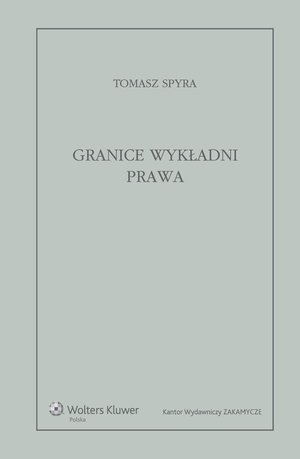 TOMASZ SPYRA

GRANICE WYKŁADNI PRAWA

Wolters Kluwer
Polska

Kantor Wydawniczy ZAKAMYCZE